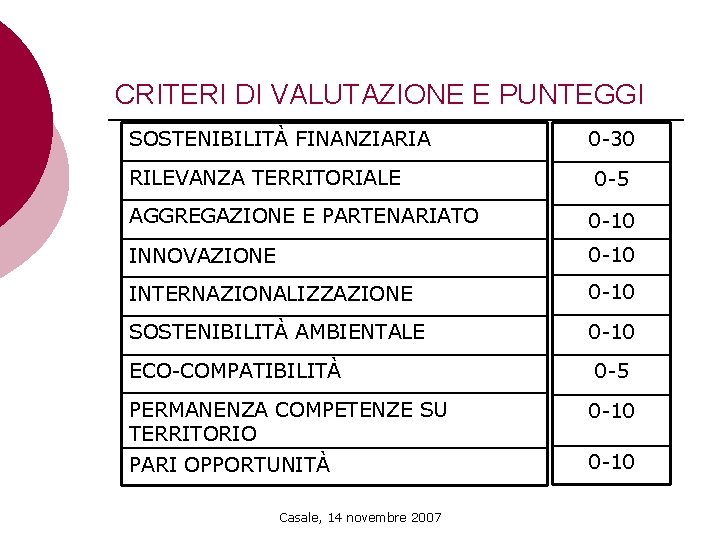 CRITERI DI VALUTAZIONE E PUNTEGGI

| | |
|---|---|
| SOSTENIBILITÀ FINANZIARIA | 0-30 |
| RILEVANZA TERRITORIALE | 0-5 |
| AGGREGAZIONE E PARTENARIATO | 0-10 |
| INNOVAZIONE | 0-10 |
| INTERNAZIONALIZZAZIONE | 0-10 |
| SOSTENIBILITÀ AMBIENTALE | 0-10 |
| ECO-COMPATIBILITÀ | 0-5 |
| PERMANENZA COMPETENZE SU TERRITORIO | 0-10 |
| PARI OPPORTUNITÀ | 0-10 |

Casale, 14 novembre 2007